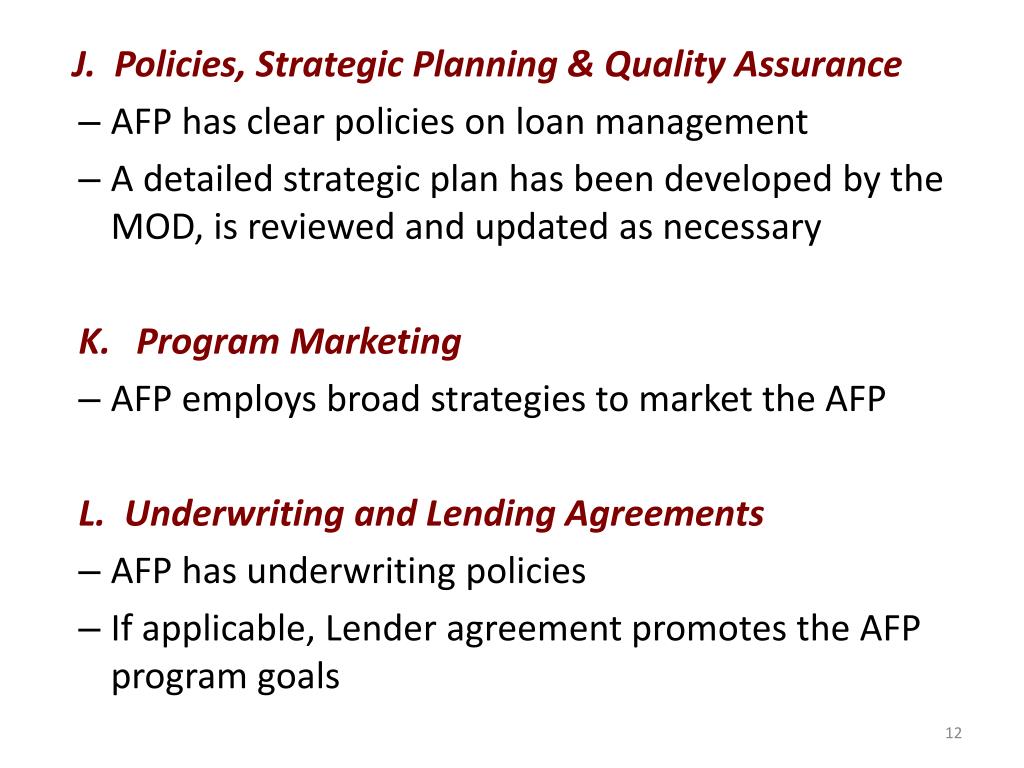 J. Policies, Strategic Planning & Quality Assurance

– AFP has clear policies on loan management

– A detailed strategic plan has been developed by the MOD, is reviewed and updated as necessary

K. Program Marketing

– AFP employs broad strategies to market the AFP

L. Underwriting and Lending Agreements

– AFP has underwriting policies

– If applicable, Lender agreement promotes the AFP program goals

12